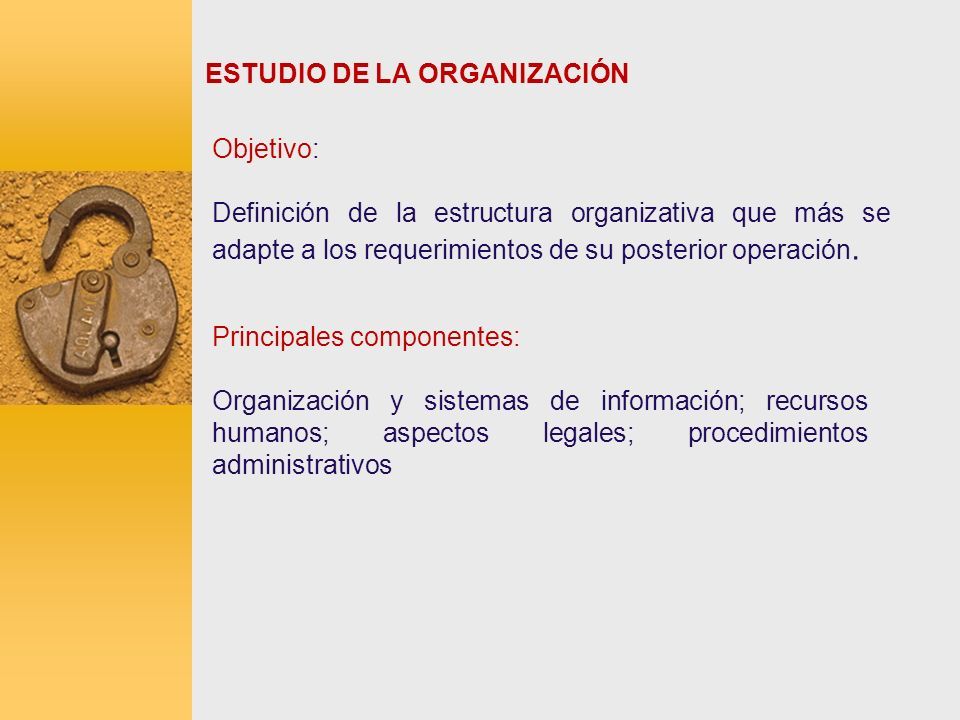 ESTUDIO DE LA ORGANIZACIÓN

Objetivo:

Definición de la estructura organizativa que más se adapte a los requerimientos de su posterior operación.

Principales componentes:

Organización y sistemas de información; recursos humanos; aspectos legales; procedimientos administrativos